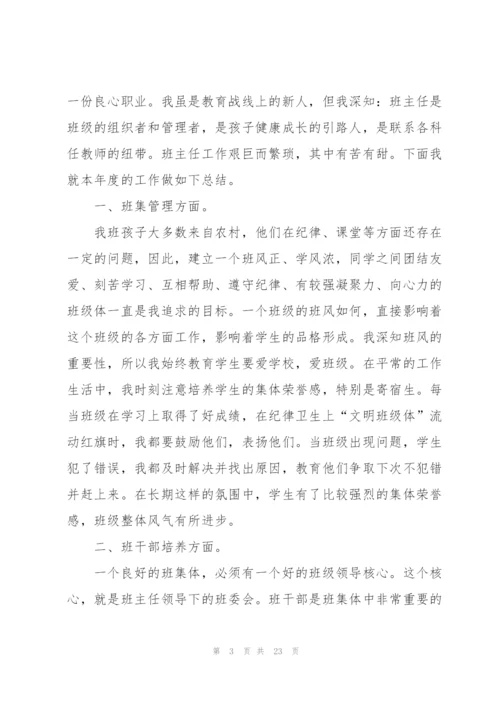 一份良心职业。我虽是教育战线上的新人，但我深知：班主任是班级的组织者和管理者，是孩子健康成长的引路人，是联系各科任教师的纽带。班主任工作艰巨而繁琐，其中有苦有甜。下面我就本年度的工作做如下总结。

一、班集管理方面。

我班孩子大多数来自农村，他们在纪律、课堂等方面还存在一定的问题，因此，建立一个班风正、学风浓，同学之间团结友爱、刻苦学习、互相帮助、遵守纪律、有较强凝聚力、向心力的班级体一直是我追求的目标。一个班级的班风如何，直接影响着这个班级的各方面工作，影响着学生的品格形成。我深知班风的重要性，所以我始终教育学生要爱学校，爱班级。在平常的工作生活中，我时刻注意培养学生的集体荣誉感，特别是寄宿生。每当班级在学习上取得了好成绩，在纪律卫生上“文明班级体”流动红旗时，我都要鼓励他们，表扬他们。当班级出现问题，学生犯了错误，我都及时解决并找出原因，教育他们争取下次不犯错并赶上来。在长期这样的氛围中，学生有了比较强烈的集体荣誉感，班级整体风气有所进步。

二、班干部培养方面。

一个良好的班集体，必须有一个好的班级领导核心。这个核心，就是班主任领导下的班委会。班干部是班集体中非常重要的

第 3 页 共 23 页